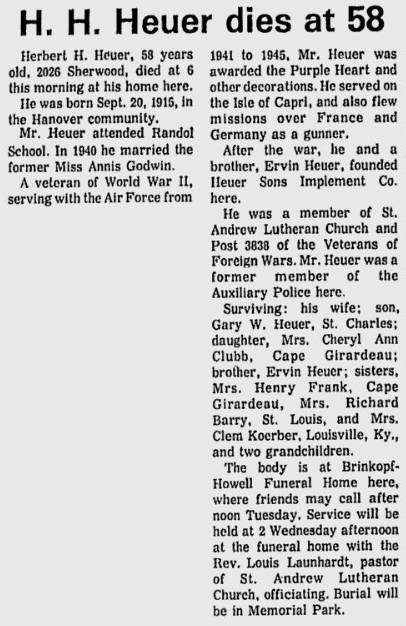 H. H. Heuer dies at 58

Herbert H. Heuer, 58 years old, 2026 Sherwood, died at 6 this morning at his home here.

He was born Sept. 20, 1915, in the Hanover community.

Mr. Heuer attended Randol School. In 1940 he married the former Miss Annis Godwin.

A veteran of World War II, serving with the Air Force from 1941 to 1945, Mr. Heuer was awarded the Purple Heart and other decorations. He served on the Isle of Capri, and also flew missions over France and Germany as a gunner.

After the war, he and a brother, Ervin Heuer, founded Heuer Sons Implement Co. here.

He was a member of St. Andrew Lutheran Church and Post 3838 of the Veterans of Foreign Wars. Mr. Heuer was a former member of the Auxiliary Police here.

Surviving: his wife; son, Gary W. Heuer, St. Charles; daughter, Mrs. Cheryl Ann Clubb, Cape Girardeau; brother, Ervin Heuer; sisters, Mrs. Henry Frank, Cape Girardeau, Mrs. Richard Barry, St. Louis, and Mrs. Clem Koerber, Louisville, Ky., and two grandchildren.

The body is at Brinkopf-Howell Funeral Home here, where friends may call after noon Tuesday. Service will be held at 2 Wednesday afternoon at the funeral home with the Rev. Louis Launhardt, pastor of St. Andrew Lutheran Church, officiating. Burial will be in Memorial Park.